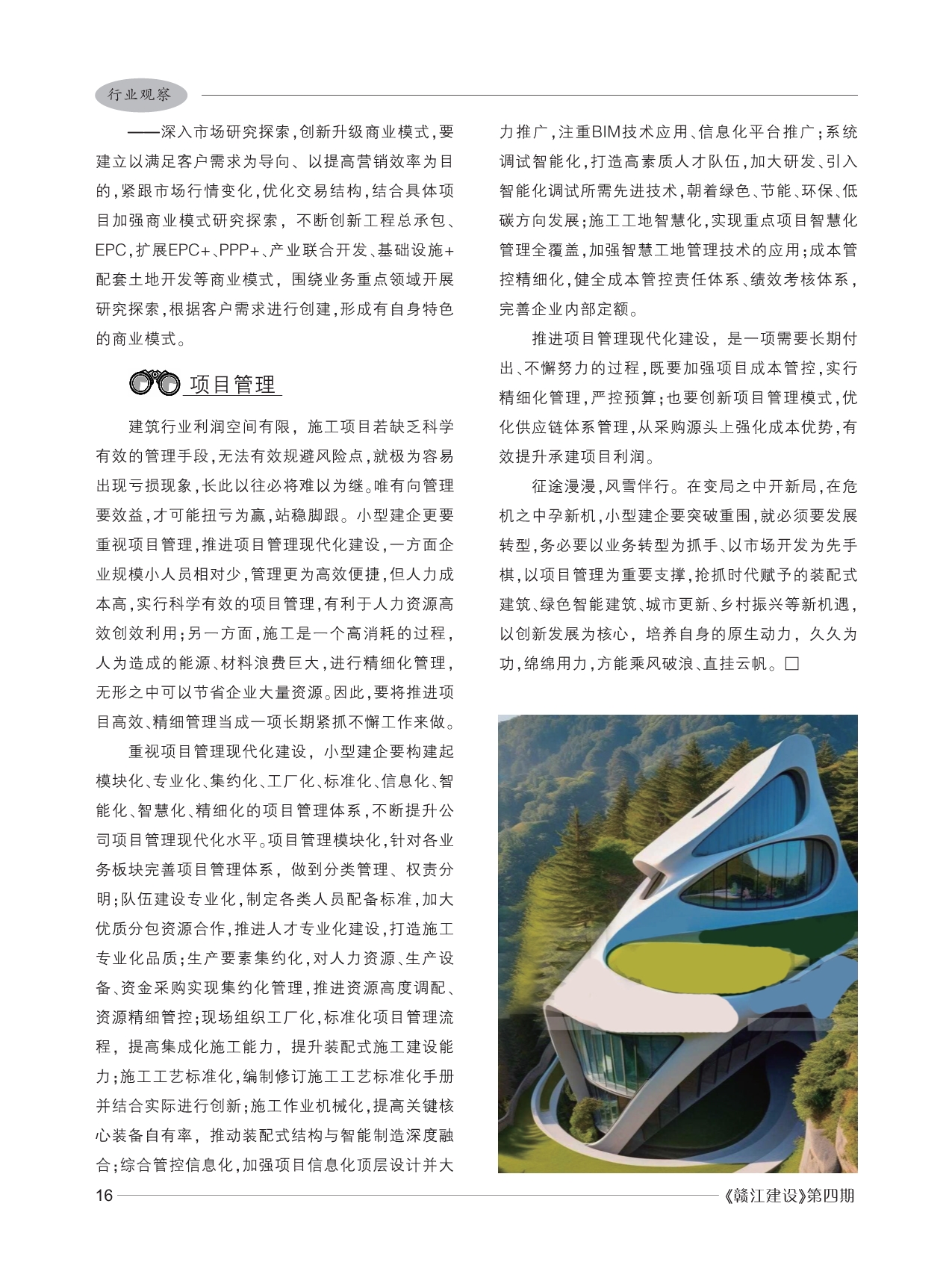 行业观察

——深入市场研究探索，创新升级商业模式，要建立以满足客户需求为导向、以提高营销效率为目的，紧跟市场行情变化，优化交易结构，结合具体项目加强商业模式研究探索，不断创新工程总承包、EPC，扩展EPC+、PPP+、产业联合开发、基础设施+配套土地开发等商业模式，围绕业务重点领域开展研究探索，根据客户需求进行创建，形成有自身特色的商业模式。

项目管理

建筑行业利润空间有限，施工项目若缺乏科学有效的管理手段，无法有效规避风险点，就极为容易出现亏损现象，长此以往必将难以为继。唯有向管理要效益，才可能扭亏为赢，站稳脚跟。小型建企更要重视项目管理，推进项目管理现代化建设，一方面企业规模小人员相对少，管理更为高效便捷，但人力成本高，实行科学有效的项目管理，有利于人力资源高效创效利用；另一方面，施工是一个高消耗的过程，人为造成的能源、材料浪费巨大，进行精细化管理，无形之中可以节省企业大量资源。因此，要将推进项目高效、精细管理当成一项长期紧抓不懈工作来做。

重视项目管理现代化建设，小型建企要构建起模块化、专业化、集约化、工厂化、标准化、信息化、智能化、智慧化、精细化的项目管理体系，不断提升公司项目管理现代化水平。项目管理模块化，针对各业务板块完善项目管理体系，做到分类管理、权责分明；队伍建设专业化，制定各类人员配备标准，加大优质分包资源合作，推进人才专业化建设，打造施工专业化品质；生产要素集约化，对人力资源、生产设备、资金采购实现集约化管理，推进资源高度调配、资源精细管控；现场组织工厂化，标准化项目管理流程，提高集成化施工能力，提升装配式施工建设能力；施工工艺标准化，编制修订施工工艺标准化手册并结合实际进行创新；施工作业机械化，提高关键核心装备自有率，推动装配式结构与智能制造深度融合；综合管控信息化，加强项目信息化顶层设计并大力推广，注重BIM技术应用、信息化平台推广；系统调试智能化，打造高素质人才队伍，加大研发、引入智能化调试所需先进技术，朝着绿色、节能、环保、低碳方向发展；施工工地智慧化，实现重点项目智慧化管理全覆盖，加强智慧工地管理技术的应用；成本管控精细化，健全成本管控责任体系、绩效考核体系，完善企业内部定额。

推进项目管理现代化建设，是一项需要长期付出、不懈努力的过程，既要加强项目成本管控，实行精细化管理，严控预算；也要创新项目管理模式，优化供应链体系管理，从采购源头上强化成本优势，有效提升承建项目利润。

征途漫漫，风雪伴行。在变局之中开新局，在危机之中孕新机，小型建企要突破重围，就必须要发展转型，务必要以业务转型为抓手、以市场开发为先手棋，以项目管理为重要支撑，抢抓时代赋予的装配式建筑、绿色智能建筑、城市更新、乡村振兴等新机遇，以创新发展为核心，培养自身的原生动力，久久为功，绵绵用力，方能乘风破浪、直挂云帆。□

16 《赣江建设》第四期